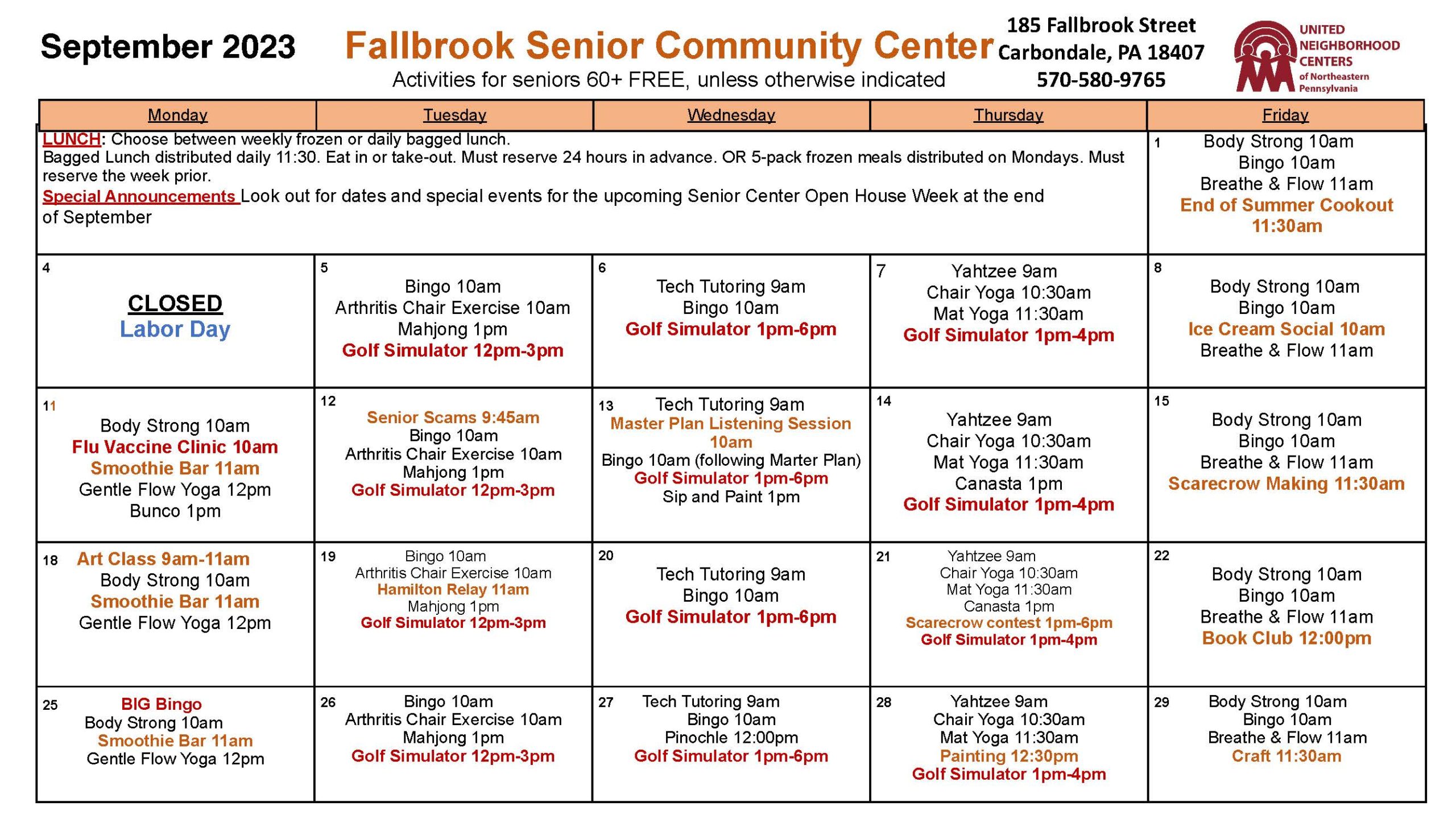 September 2023 Fallbrook Senior Community Center
Activities for seniors 60+ FREE, unless otherwise indicated

185 Fallbrook Street
Carbondale, PA 18407
570-580-9765

UNITED NEIGHBORHOOD CENTERS of Northeastern Pennsylvania

| Monday | Tuesday | Wednesday | Thursday | Friday |
|---|---|---|---|---|
| LUNCH: Choose between weekly frozen or daily bagged lunch. Bagged Lunch distributed daily 11:30. Eat in or take-out. Must reserve 24 hours in advance. OR 5-pack frozen meals distributed on Mondays. Must reserve the week prior. Special Announcements Look out for dates and special events for the upcoming Senior Center Open House Week at the end of September | | | | 1 Body Strong 10am Bingo 10am Breathe & Flow 11am End of Summer Cookout 11:30am |
| 4 CLOSED Labor Day | 5 Bingo 10am Arthritis Chair Exercise 10am Mahjong 1pm Golf Simulator 12pm-3pm | 6 Tech Tutoring 9am Bingo 10am Golf Simulator 1pm-6pm | 7 Yahtzee 9am Chair Yoga 10:30am Mat Yoga 11:30am Golf Simulator 1pm-4pm | 8 Body Strong 10am Bingo 10am Ice Cream Social 10am Breathe & Flow 11am |
| 11 Body Strong 10am Flu Vaccine Clinic 10am Smoothie Bar 11am Gentle Flow Yoga 12pm Bunco 1pm | 12 Senior Scams 9:45am Bingo 10am Arthritis Chair Exercise 10am Mahjong 1pm Golf Simulator 12pm-3pm | 13 Tech Tutoring 9am Master Plan Listening Session 10am Bingo 10am (following Marter Plan) Golf Simulator 1pm-6pm Sip and Paint 1pm | 14 Yahtzee 9am Chair Yoga 10:30am Mat Yoga 11:30am Canasta 1pm Golf Simulator 1pm-4pm | 15 Body Strong 10am Bingo 10am Breathe & Flow 11am Scarecrow Making 11:30am |
| 18 Art Class 9am-11am Body Strong 10am Smoothie Bar 11am Gentle Flow Yoga 12pm | 19 Bingo 10am Arthritis Chair Exercise 10am Hamilton Relay 11am Mahjong 1pm Golf Simulator 12pm-3pm | 20 Tech Tutoring 9am Bingo 10am Golf Simulator 1pm-6pm | 21 Yahtzee 9am Chair Yoga 10:30am Mat Yoga 11:30am Canasta 1pm Scarecrow contest 1pm-6pm Golf Simulator 1pm-4pm | 22 Body Strong 10am Bingo 10am Breathe & Flow 11am Book Club 12:00pm |
| 25 BIG Bingo Body Strong 10am Smoothie Bar 11am Gentle Flow Yoga 12pm | 26 Bingo 10am Arthritis Chair Exercise 10am Mahjong 1pm Golf Simulator 12pm-3pm | 27 Tech Tutoring 9am Bingo 10am Pinochle 12:00pm Golf Simulator 1pm-6pm | 28 Yahtzee 9am Chair Yoga 10:30am Mat Yoga 11:30am Painting 12:30pm Golf Simulator 1pm-4pm | 29 Body Strong 10am Bingo 10am Breathe & Flow 11am Craft 11:30am |